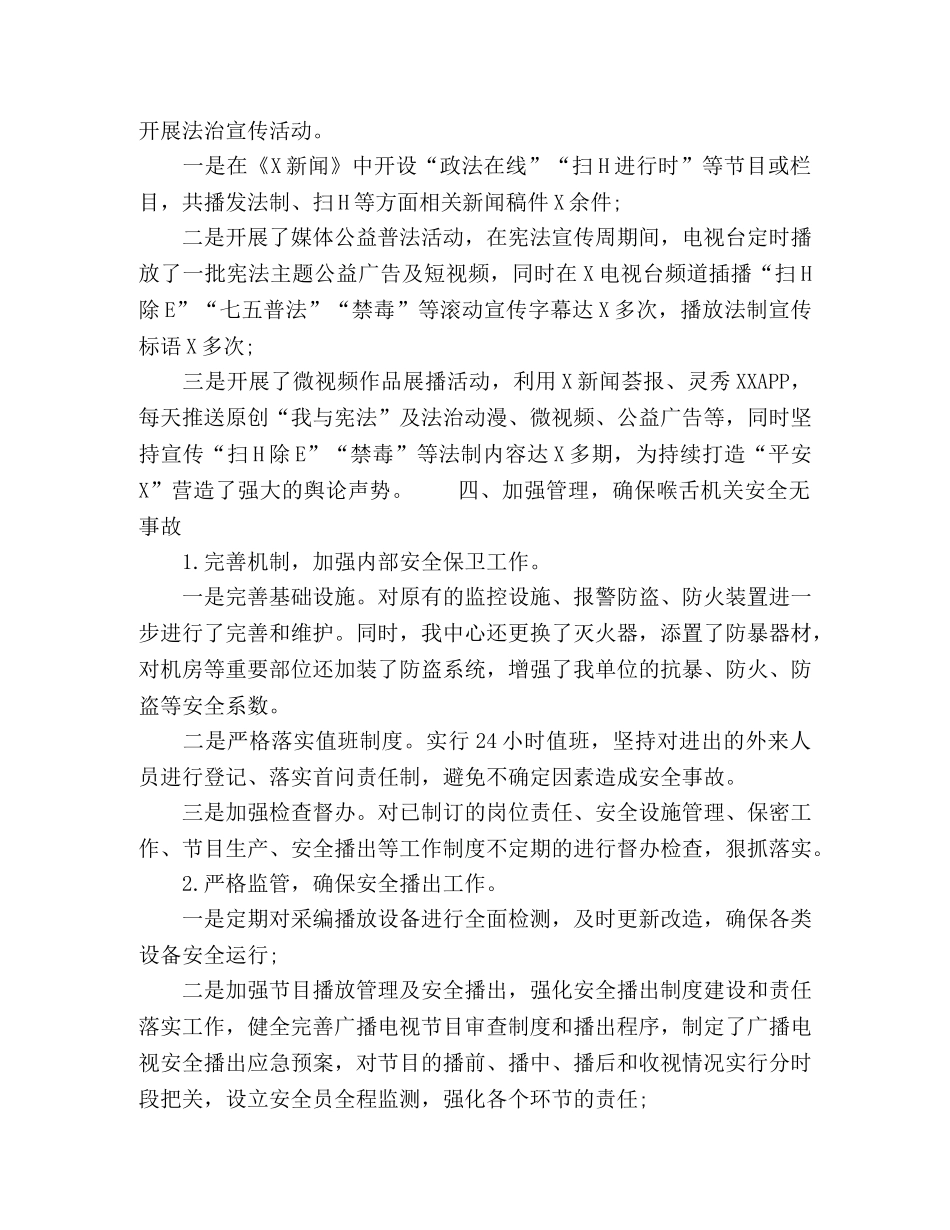 开展法治宣传活动。

一是在《X新闻》中开设“政法在线”“扫H进行时”等节目或栏目，共播发法制、扫H等方面相关新闻稿件X余件;

二是开展了媒体公益普法活动，在宪法宣传周期间，电视台定时播放了一批宪法主题公益广告及短视频，同时在X电视台频道插播“扫H除E”“七五普法”“禁毒”等滚动宣传字幕达X多次，播放法制宣传标语X多次;

三是开展了微视频作品展播活动，利用X新闻荟报、灵秀XXAPP，每天推送原创“我与宪法”及法治动漫、微视频、公益广告等，同时坚持宣传“扫H除E”“禁毒”等法制内容达X多期，为持续打造“平安X”营造了强大的舆论声势。　　四、加强管理，确保喉舌机关安全无事故

1.完善机制，加强内部安全保卫工作。

一是完善基础设施。对原有的监控设施、报警防盗、防火装置进一步进行了完善和维护。同时，我中心还更换了灭火器，添置了防暴器材，对机房等重要部位还加装了防盗系统，增强了我单位的抗暴、防火、防盗等安全系数。

二是严格落实值班制度。实行24小时值班，坚持对进出的外来人员进行登记、落实首问责任制，避免不确定因素造成安全事故。

三是加强检查督办。对已制订的岗位责任、安全设施管理、保密工作、节目生产、安全播出等工作制度不定期的进行督办检查，狠抓落实。

2.严格监管，确保安全播出工作。

一是定期对采编播放设备进行全面检测，及时更新改造，确保各类设备安全运行;

二是加强节目播放管理及安全播出，强化安全播出制度建设和责任落实工作，健全完善广播电视节目审查制度和播出程序，制定了广播电视安全播出应急预案，对节目的播前、播中、播后和收视情况实行分时段把关，设立安全员全程监测，强化各个环节的责任;